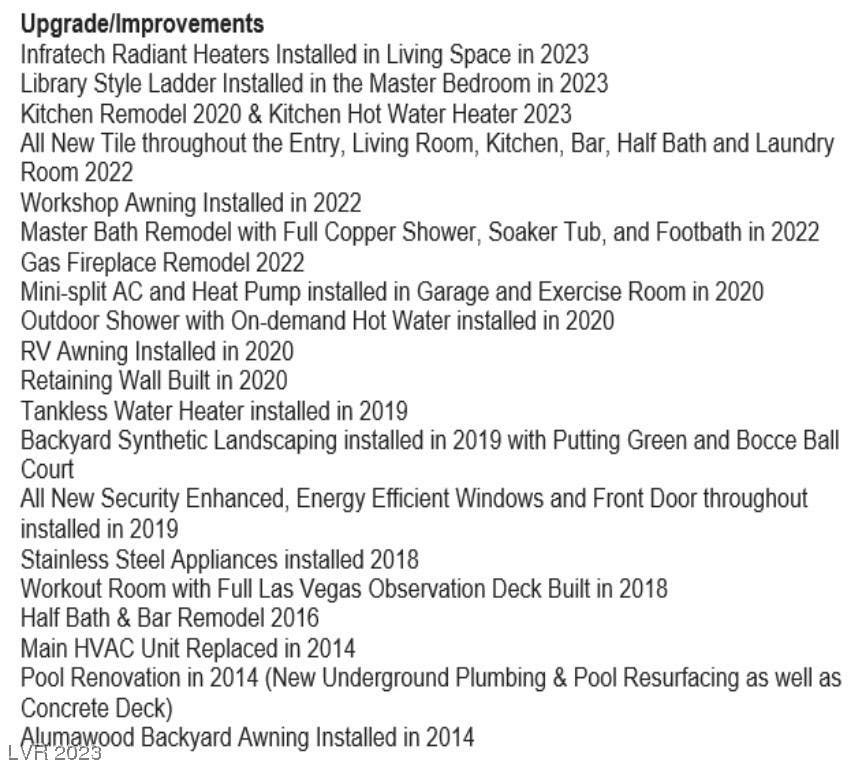 Upgrade/Improvements
Infratech Radiant Heaters Installed in Living Space in 2023
Library Style Ladder Installed in the Master Bedroom in 2023
Kitchen Remodel 2020 & Kitchen Hot Water Heater 2023
All New Tile throughout the Entry, Living Room, Kitchen, Bar, Half Bath and Laundry Room 2022
Workshop Awning Installed in 2022
Master Bath Remodel with Full Copper Shower, Soaker Tub, and Footbath in 2022
Gas Fireplace Remodel 2022
Mini-split AC and Heat Pump installed in Garage and Exercise Room in 2020
Outdoor Shower with On-demand Hot Water installed in 2020
RV Awning Installed in 2020
Retaining Wall Built in 2020
Tankless Water Heater installed in 2019
Backyard Synthetic Landscaping installed in 2019 with Putting Green and Bocce Ball Court
All New Security Enhanced, Energy Efficient Windows and Front Door throughout installed in 2019
Stainless Steel Appliances installed 2018
Workout Room with Full Las Vegas Observation Deck Built in 2018
Half Bath & Bar Remodel 2016
Main HVAC Unit Replaced in 2014
Pool Renovation in 2014 (New Underground Plumbing & Pool Resurfacing as well as Concrete Deck)
Alumawood Backyard Awning Installed in 2014
LVR 2023